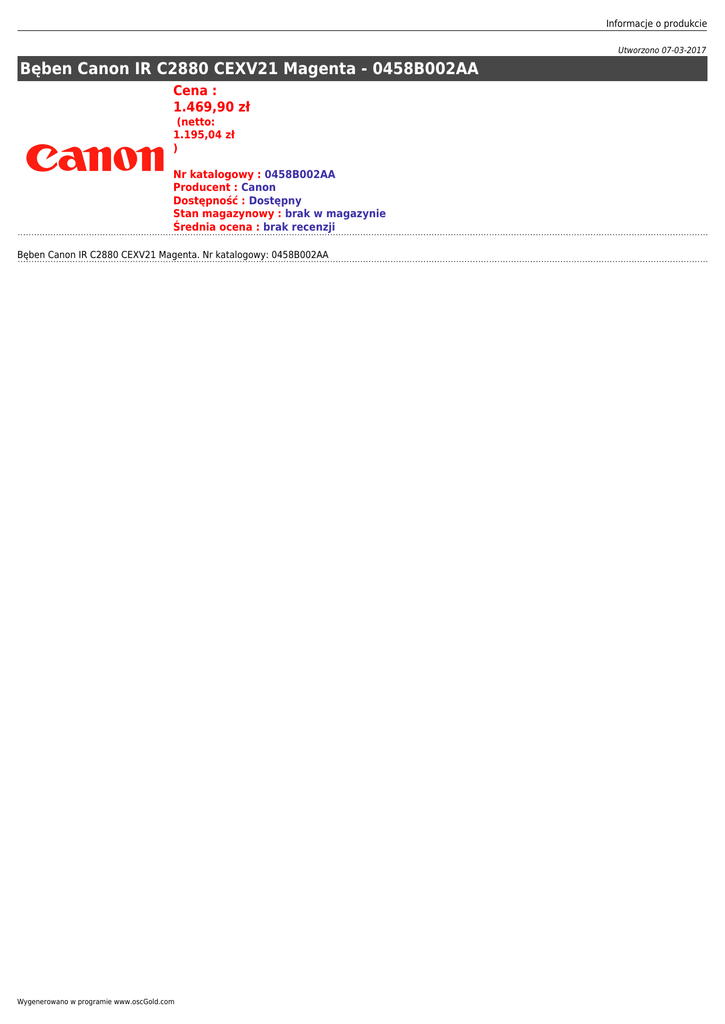 Informacje o produkcie

Utworzono 07-03-2017

Bęben Canon IR C2880 CEXV21 Magenta - 0458B002AA

Canon

Cena :
1.469,90 zł
(netto:
1.195,04 zł
)

Nr katalogowy : 0458B002AA
Producent : Canon
Dostępność : Dostępny
Stan magazynowy : brak w magazynie
Średnia ocena : brak recenzji

Bęben Canon IR C2880 CEXV21 Magenta. Nr katalogowy: 0458B002AA

Wygenerowano w programie www.oscGold.com